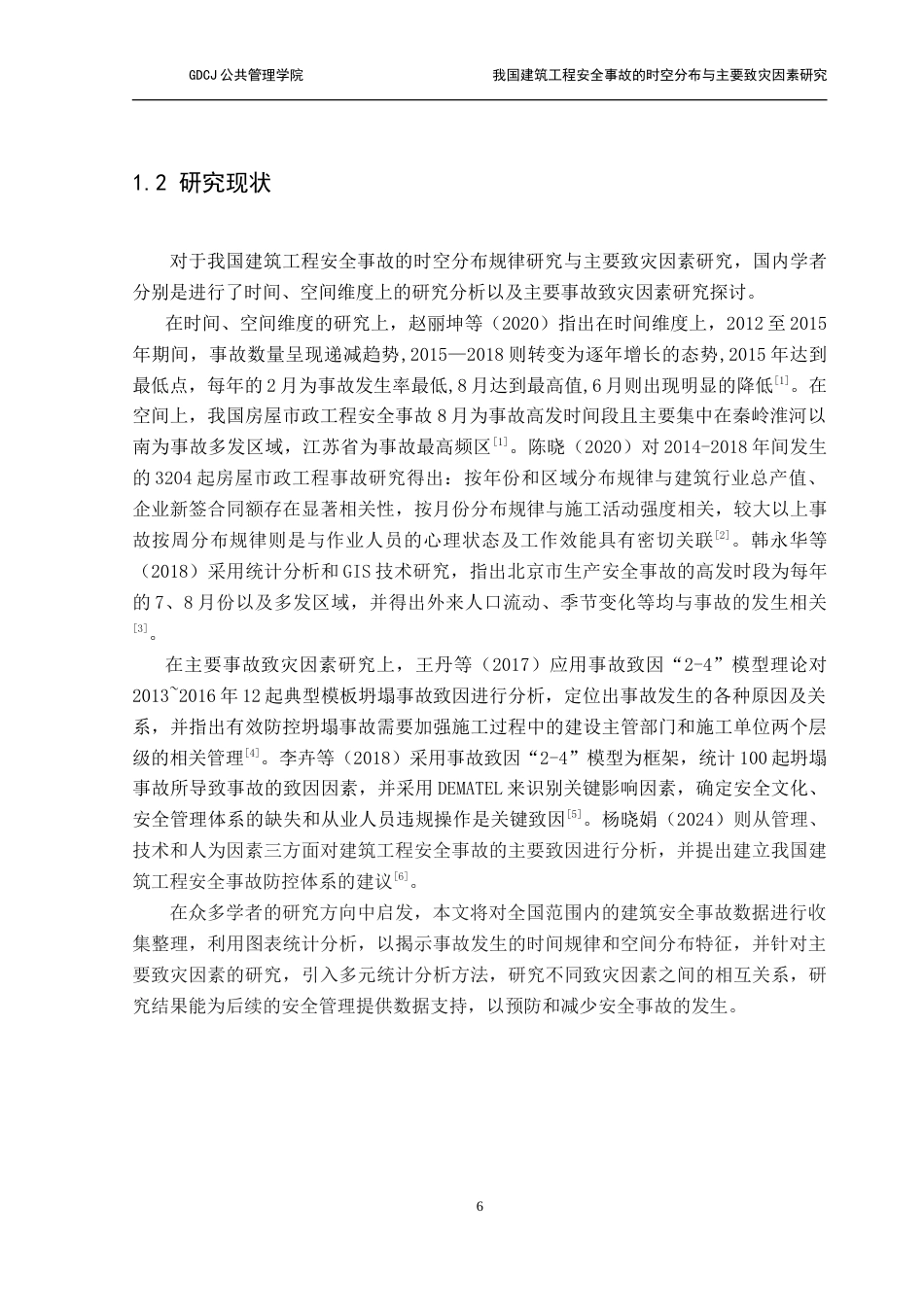 GDCJ 公共管理学院　　　　　　　　　　　　　　　　我国建筑工程安全事故的时空分布与主要致灾因素研究

1.2 研究现状

对于我国建筑工程安全事故的时空分布规律研究与主要致灾因素研究，国内学者分别是进行了时间、空间维度上的研究分析以及主要事故致灾因素研究探讨。

在时间、空间维度的研究上，赵丽坤等（2020）指出在时间维度上，2012 至 2015 年期间，事故数量呈现递减趋势,2015—2018 则转变为逐年增长的态势,2015 年达到最低点，每年的 2 月为事故发生率最低,8 月达到最高值,6 月则出现明显的降低$^{[1]}$。在空间上，我国房屋市政工程安全事故 8 月为事故高发时间段且主要集中在秦岭淮河以南为事故多发区域，江苏省为事故最高频区$^{[1]}$。陈晓（2020）对 2014-2018 年间发生的 3204 起房屋市政工程事故研究得出：按年份和区域分布规律与建筑行业总产值、企业新签合同额存在显著相关性，按月份分布规律与施工活动强度相关，较大以上事故按周分布规律则是与作业人员的心理状态及工作效能具有密切关联$^{[2]}$。韩永华等（2018）采用统计分析和 GIS 技术研究，指出北京市生产安全事故的高发时段为每年的 7、8 月份以及多发区域，并得出外来人口流动、季节变化等均与事故的发生相关$^{[3]}$。

在主要事故致灾因素研究上，王丹等（2017）应用事故致因“2-4”模型理论对 2013~2016 年 12 起典型模板坍塌事故致因进行分析，定位出事故发生的各种原因及关系，并指出有效防控坍塌事故需要加强施工过程中的建设主管部门和施工单位两个层级的相关管理$^{[4]}$。李卉等（2018）采用事故致因“2-4”模型为框架，统计 100 起坍塌事故所导致事故的致因因素，并采用 DEMATEL 来识别关键影响因素，确定安全文化、安全管理体系的缺失和从业人员违规操作是关键致因$^{[5]}$。杨晓娟（2024）则从管理、技术和人为因素三方面对建筑工程安全事故的主要致因进行分析，并提出建立我国建筑工程安全事故防控体系的建议$^{[6]}$。

在众多学者的研究方向中启发，本文将对全国范围内的建筑安全事故数据进行收集整理，利用图表统计分析，以揭示事故发生的时间规律和空间分布特征，并针对主要致灾因素的研究，引入多元统计分析方法，研究不同致灾因素之间的相互关系，研究结果能为后续的安全管理提供数据支持，以预防和减少安全事故的发生。

6